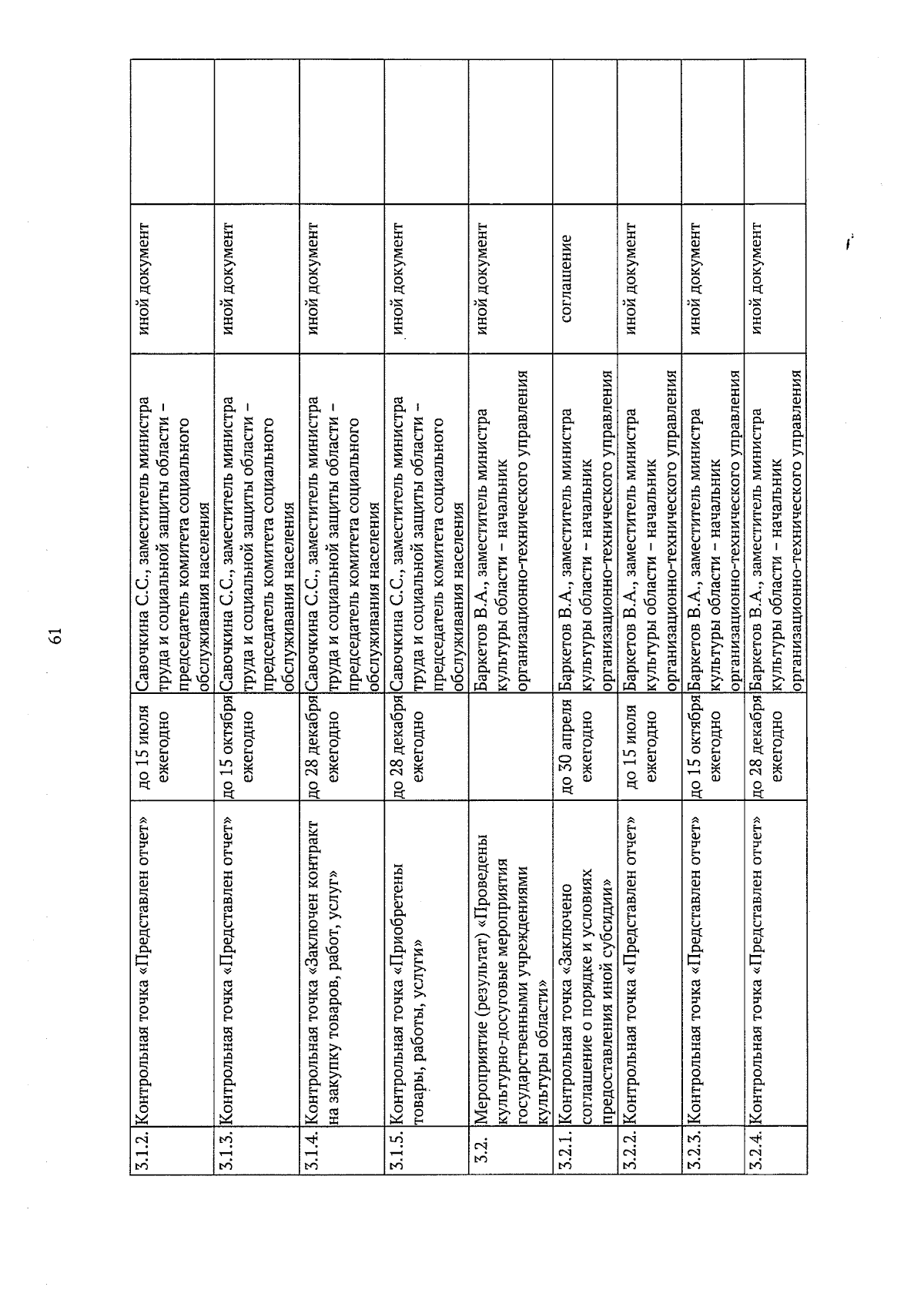 61

| | | | | | |
|---|---|---|---|---|---|
| 3.1.2. | Контрольная точка «Представлен отчет» | до 15 июля ежегодно | Савочкина С.С., заместитель министра труда и социальной защиты области – председатель комитета социального обслуживания населения | иной документ | |
| 3.1.3. | Контрольная точка «Представлен отчет» | до 15 октября ежегодно | Савочкина С.С., заместитель министра труда и социальной защиты области – председатель комитета социального обслуживания населения | иной документ | |
| 3.1.4. | Контрольная точка «Заключен контракт на закупку товаров, работ, услуг» | до 28 декабря ежегодно | Савочкина С.С., заместитель министра труда и социальной защиты области – председатель комитета социального обслуживания населения | иной документ | |
| 3.1.5. | Контрольная точка «Приобретены товары, работы, услуги» | до 28 декабря ежегодно | Савочкина С.С., заместитель министра труда и социальной защиты области – председатель комитета социального обслуживания населения | иной документ | |
| 3.2. | Мероприятие (результат) «Проведены культурно-досуговые мероприятия государственными учреждениями культуры области» | | Баркетов В.А., заместитель министра культуры области – начальник организационно-технического управления | иной документ | |
| 3.2.1. | Контрольная точка «Заключено соглашение о порядке и условиях предоставления иной субсидии» | до 30 апреля ежегодно | Баркетов В.А., заместитель министра культуры области – начальник организационно-технического управления | соглашение | |
| 3.2.2. | Контрольная точка «Представлен отчет» | до 15 июля ежегодно | Баркетов В.А., заместитель министра культуры области – начальник организационно-технического управления | иной документ | |
| 3.2.3. | Контрольная точка «Представлен отчет» | до 15 октября ежегодно | Баркетов В.А., заместитель министра культуры области – начальник организационно-технического управления | иной документ | |
| 3.2.4. | Контрольная точка «Представлен отчет» | до 28 декабря ежегодно | Баркетов В.А., заместитель министра культуры области – начальник организационно-технического управления | иной документ | |